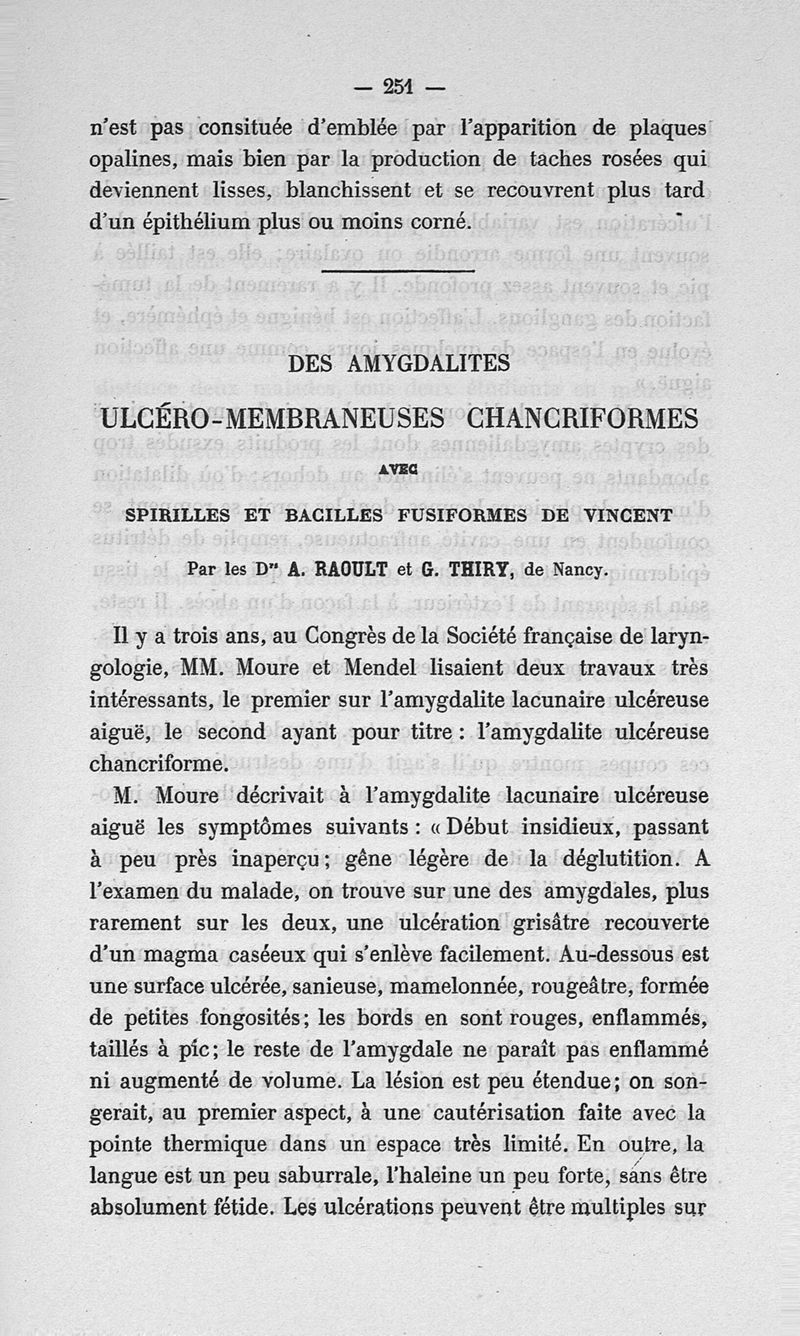 — 251 —

n'est pas consituée d'emblée par l'apparition de plaques opalines, mais bien par la production de taches rosées qui deviennent lisses, blanchissent et se recouvrent plus tard d'un épithélium plus ou moins corné.

DES AMYGDALITES

ULCÉRO-MEMBRANEUSES CHANCRIFORMES

AVEC

SPIRILLES ET BACILLES FUSIFORMES DE VINCENT

Par les Dʳˢ A. RAOULT et G. THIRY, de Nancy.

Il y a trois ans, au Congrès de la Société française de laryngologie, MM. Moure et Mendel lisaient deux travaux très intéressants, le premier sur l'amygdalite lacunaire ulcéreuse aiguë, le second ayant pour titre : l'amygdalite ulcéreuse chancriforme.

M. Moure décrivait à l'amygdalite lacunaire ulcéreuse aiguë les symptômes suivants : « Début insidieux, passant à peu près inaperçu; gêne légère de la déglutition. A l'examen du malade, on trouve sur une des amygdales, plus rarement sur les deux, une ulcération grisâtre recouverte d'un magma caséeux qui s'enlève facilement. Au-dessous est une surface ulcérée, sanieuse, mamelonnée, rougeâtre, formée de petites fongosités; les bords en sont rouges, enflammés, taillés à pic; le reste de l'amygdale ne paraît pas enflammé ni augmenté de volume. La lésion est peu étendue; on songerait, au premier aspect, à une cautérisation faite avec la pointe thermique dans un espace très limité. En outre, la langue est un peu saburrale, l'haleine un peu forte, sans être absolument fétide. Les ulcérations peuvent être multiples sur